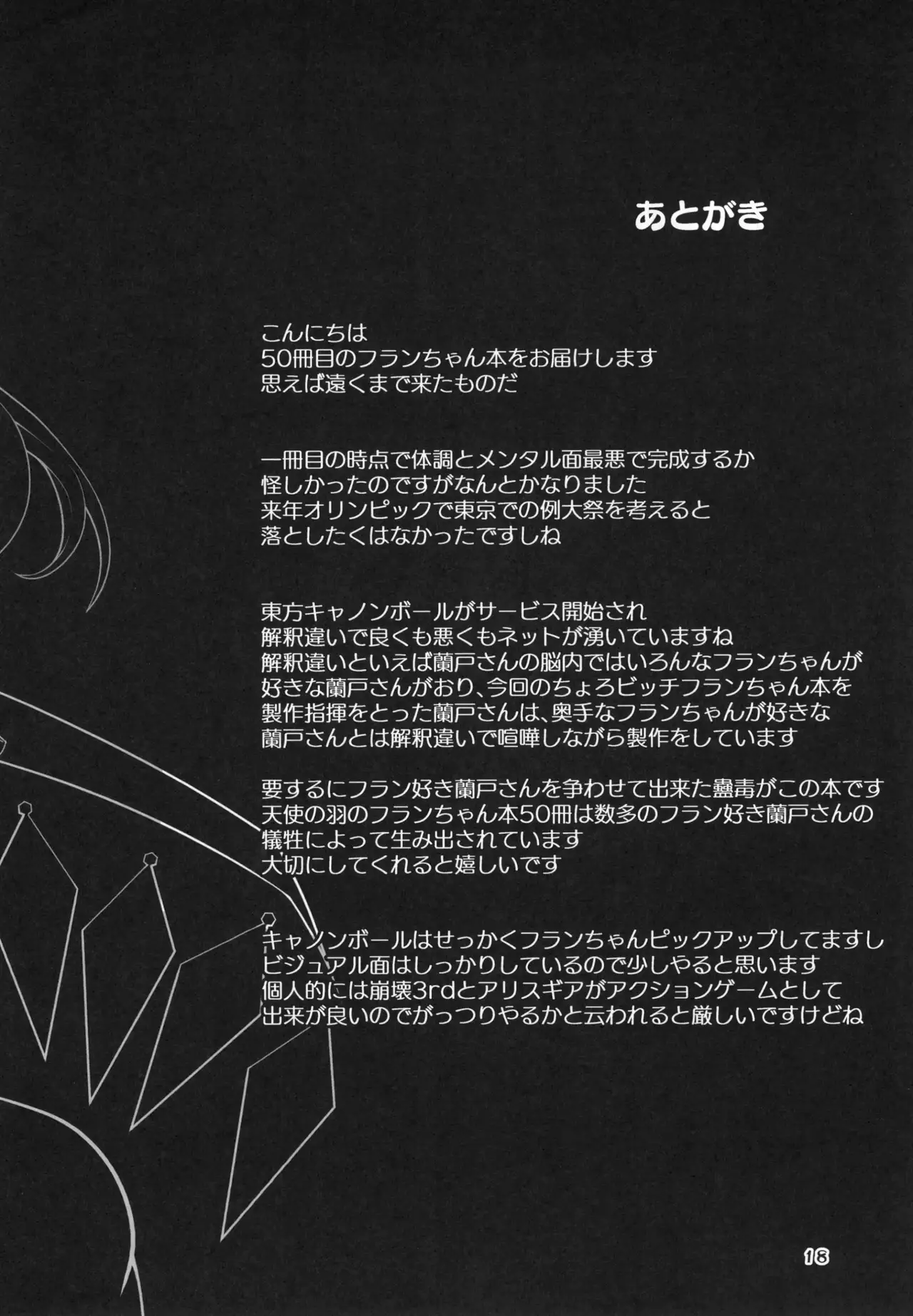 あとがき

こんにちは
50冊目のフランちゃん本をお届けします
思えば遠くまで来たものだ

一冊目の時点で体調とメンタル面最悪で完成するか
怪しかったのですがなんとかなりました
来年オリンピックで東京での例大祭を考えると
落としたくはなかったですしね

東方キャノンボールがサービス開始され
解釈違いで良くも悪くもネットが湧いていますね
解釈違いといえば蘭戸さんの脳内ではいろんなフランちゃんが
好きな蘭戸さんがおり、今回のちょろビッチフランちゃん本を
製作指揮をとった蘭戸さんは、奥手なフランちゃんが好きな
蘭戸さんとは解釈違いで喧嘩しながら製作をしています

要するにフラン好き蘭戸さんを争わせて出来た蠱毒がこの本です
天使の羽のフランちゃん本50冊は数多のフラン好き蘭戸さんの
犠牲によって生み出されています
大切にしてくれると嬉しいです

キャノンボールはせっかくフランちゃんピックアップしてますし
ビジュアル面はしっかりしているので少しやると思います
個人的には崩壊3rdとアリスギアがアクションゲームとして
出来が良いのでがっつりやるかと云われると厳しいですけどね

18